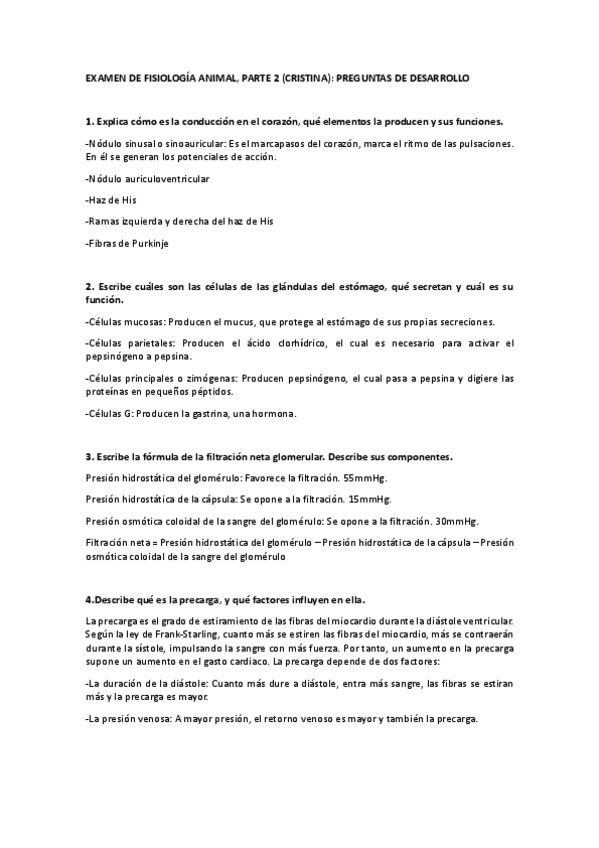 EXAMEN DE FISIOLOGÍA ANIMAL, PARTE 2 (CRISTINA): PREGUNTAS DE DESARROLLO

1. Explica cómo es la conducción en el corazón, qué elementos la producen y sus funciones.

-Nódulo sinusal o sinoauricular: Es el marcapasos del corazón, marca el ritmo de las pulsaciones. En él se generan los potenciales de acción.

-Nódulo auriculoventricular

-Haz de His

-Ramas izquierda y derecha del haz de His

-Fibras de Purkinje

2. Escribe cuáles son las células de las glándulas del estómago, qué secretan y cuál es su función.

-Células mucosas: Producen el mucus, que protege al estómago de sus propias secreciones.

-Células parietales: Producen el ácido clorhídrico, el cual es necesario para activar el pepsinógeno a pepsina.

-Células principales o zimógenas: Producen pepsinógeno, el cual pasa a pepsina y digiere las proteínas en pequeños péptidos.

-Células G: Producen la gastrina, una hormona.

3. Escribe la fórmula de la filtración neta glomerular. Describe sus componentes.

Presión hidrostática del glomérulo: Favorece la filtración. 55mmHg.

Presión hidrostática de la cápsula: Se opone a la filtración. 15mmHg.

Presión osmótica coloidal de la sangre del glomérulo: Se opone a la filtración. 30mmHg.

Filtración neta = Presión hidrostática del glomérulo – Presión hidrostática de la cápsula – Presión osmótica coloidal de la sangre del glomérulo

4.Describe qué es la precarga, y qué factores influyen en ella.

La precarga es el grado de estiramiento de las fibras del miocardio durante la diástole ventricular. Según la ley de Frank-Starling, cuanto más se estiren las fibras del miocardio, más se contraerán durante la sístole, impulsando la sangre con más fuerza. Por tanto, un aumento en la precarga supone un aumento en el gasto cardiaco. La precarga depende de dos factores:

-La duración de la diástole: Cuanto más dure a diástole, entra más sangre, las fibras se estiran más y la precarga es mayor.

-La presión venosa: A mayor presión, el retorno venoso es mayor y también la precarga.